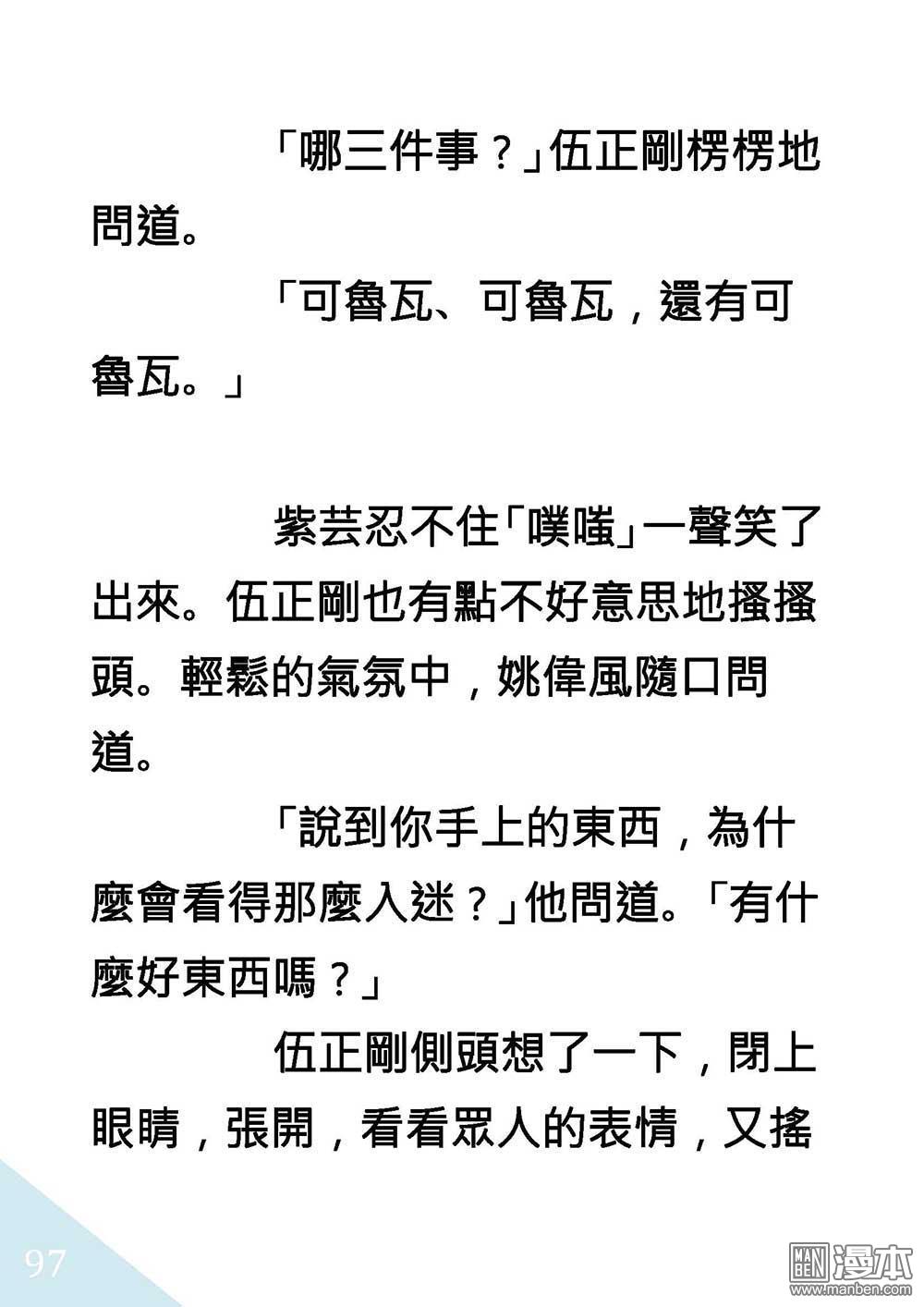 「哪三件事？」伍正剛楞楞地問道。

「可魯瓦、可魯瓦，還有可魯瓦。」

紫芸忍不住「噗嗤」一聲笑了出來。伍正剛也有點不好意思地搔搔頭。輕鬆的氣氛中，姚偉風隨口問道。

「說到你手上的東西，為什麼會看得那麼入迷？」他問道。「有什麼好東西嗎？」

伍正剛側頭想了一下，閉上眼睛，張開，看看眾人的表情，又搖

97

MAN BEN 漫本 www.manben.com